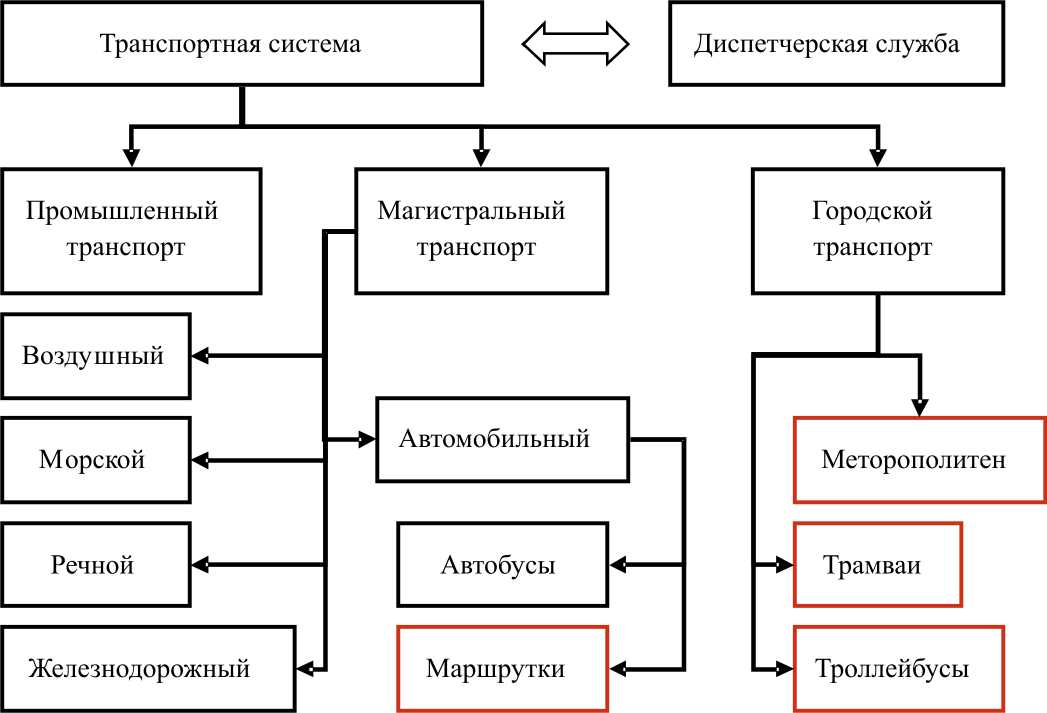 Транспортная система

Диспетчерская служба

Промышленный транспорт

Магистральный транспорт

Городской транспорт

Воздушный

Морской

Речной

Железнодорожный

Автомобильный

Автобусы

Маршрутки

Меторополитен

Трамваи

Троллейбусы